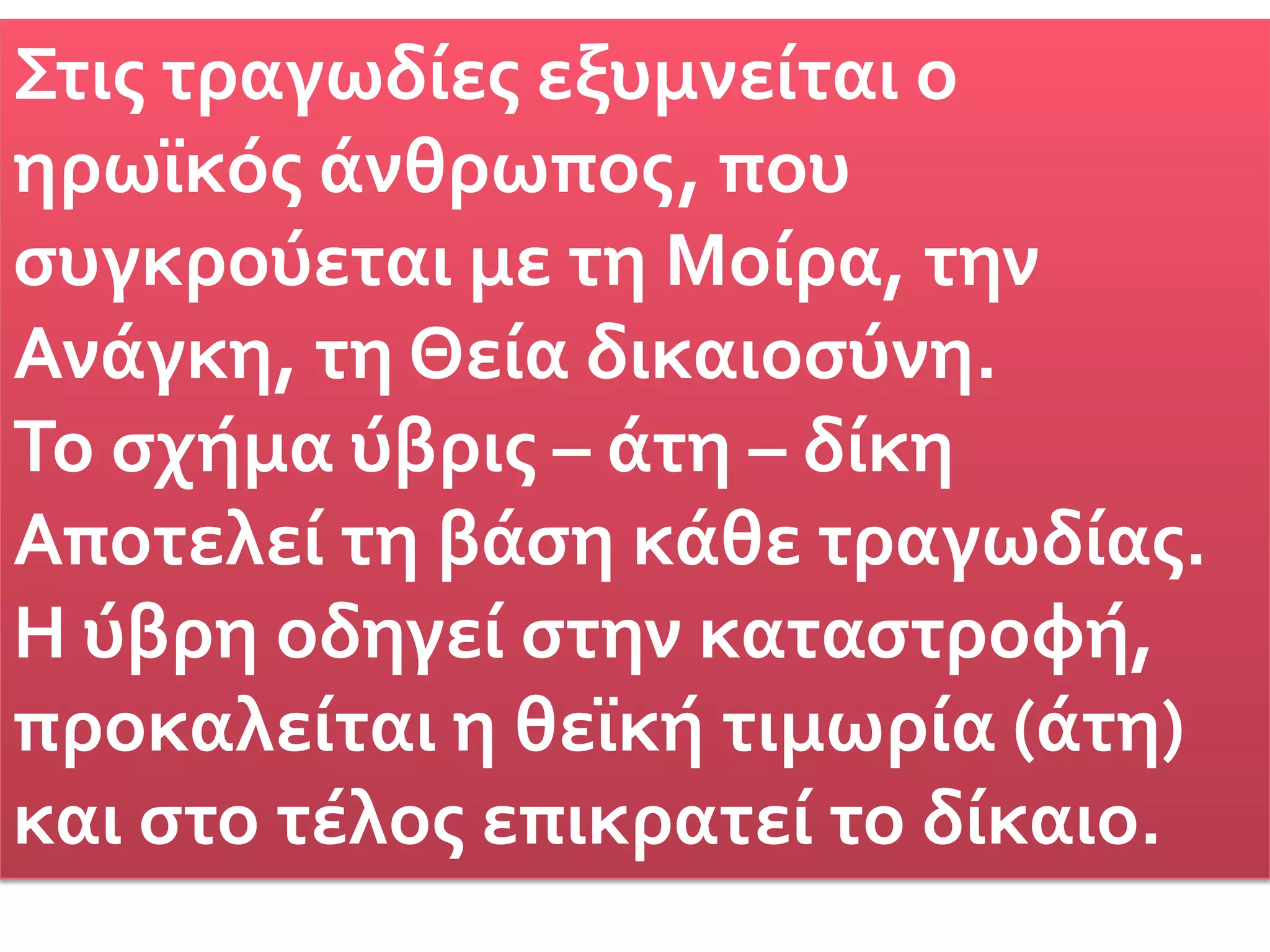 Στις τραγωδίες εξυμνείται ο ηρωϊκός άνθρωπος, που συγκρούεται με τη Μοίρα, την Ανάγκη, τη Θεία δικαιοσύνη.
Το σχήμα ύβρις – άτη – δίκη
Αποτελεί τη βάση κάθε τραγωδίας.
Η ύβρη οδηγεί στην καταστροφή, προκαλείται η θεϊκή τιμωρία (άτη) και στο τέλος επικρατεί το δίκαιο.